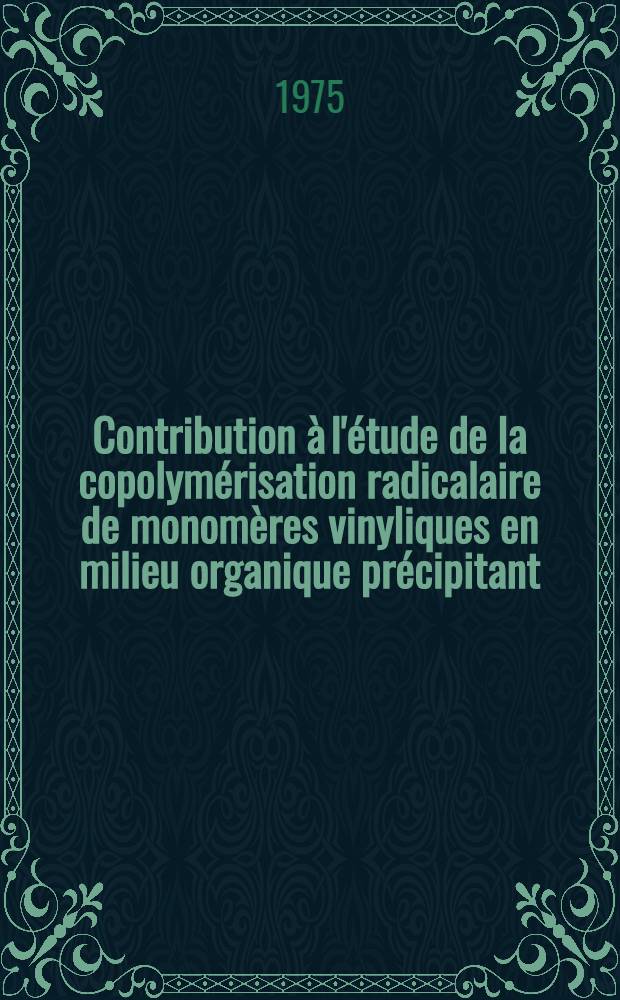 1975

Contribution à l'étude de la copolymérisation radicalaire de monomères vinyliques en milieu organique précipitant